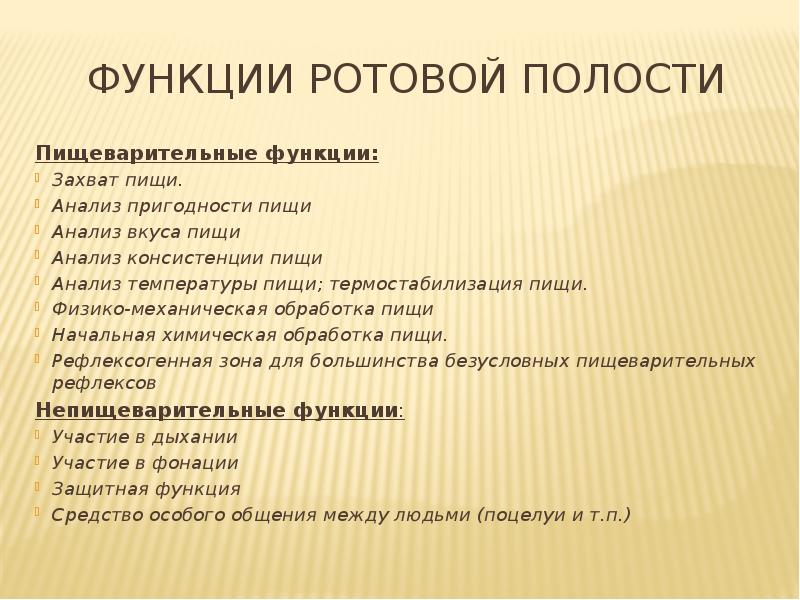 ФУНКЦИИ РОТОВОЙ ПОЛОСТИ

Пищеварительные функции:
Захват пищи.
Анализ пригодности пищи
Анализ вкуса пищи
Анализ консистенции пищи
Анализ температуры пищи; термостабилизация пищи.
Физико-механическая обработка пищи
Начальная химическая обработка пищи.
Рефлексогенная зона для большинства безусловных пищеварительных рефлексов
Непищеварительные функции:
Участие в дыхании
Участие в фонации
Защитная функция
Средство особого общения между людьми (поцелуи и т.п.)